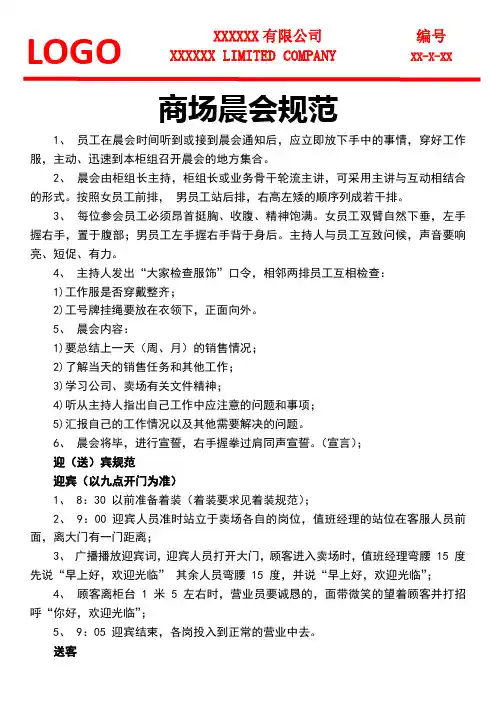 LOGO

XXXXXX 有限公司
XXXXXX LIMITED COMPANY

编号
XX-X-XX

商场晨会规范

1、 员工在晨会时间听到或接到晨会通知后，应立即放下手中的事情，穿好工作服，主动、迅速到本柜组召开晨会的地方集合。

2、 晨会由柜组长主持，柜组长或业务骨干轮流主讲，可采用主讲与互动相结合的形式。按照女员工前排， 男员工站后排，右高左矮的顺序列成若干排。

3、 每位参会员工必须昂首挺胸、收腹、精神饱满。女员工双臂自然下垂，左手握右手，置于腹部；男员工左手握右手背于身后。主持人与员工互致问候，声音要响亮、短促、有力。

4、 主持人发出“大家检查服饰”口令，相邻两排员工互相检查：

1)工作服是否穿戴整齐；

2)工号牌挂绳要放在衣领下，正面向外。

5、 晨会内容：

1)要总结上一天（周、月）的销售情况；

2)了解当天的销售任务和其他工作；

3)学习公司、卖场有关文件精神；

4)听从主持人指出自己工作中应注意的问题和事项；

5)汇报自己的工作情况以及其他需要解决的问题。

6、 晨会将毕，进行宣誓，右手握拳过肩同声宣誓。（宣言）；

迎（送）宾规范

迎宾（以九点开门为准）

1、 8：30 以前准备着装（着装要求见着装规范）；

2、 9：00 迎宾人员准时站立于卖场各自的岗位，值班经理的站位在客服人员前面，离大门有一门距离；

3、 广播播放迎宾词，迎宾人员打开大门，顾客进入卖场时，值班经理弯腰 15 度先说“早上好，欢迎光临” 其余人员弯腰 15 度，并说“早上好，欢迎光临”；

4、 顾客离柜台 1 米 5 左右时，营业员要诚恳的，面带微笑的望着顾客并打招呼“你好，欢迎光临”；

5、 9：05 迎宾结束，各岗投入到正常的营业中去。

送客